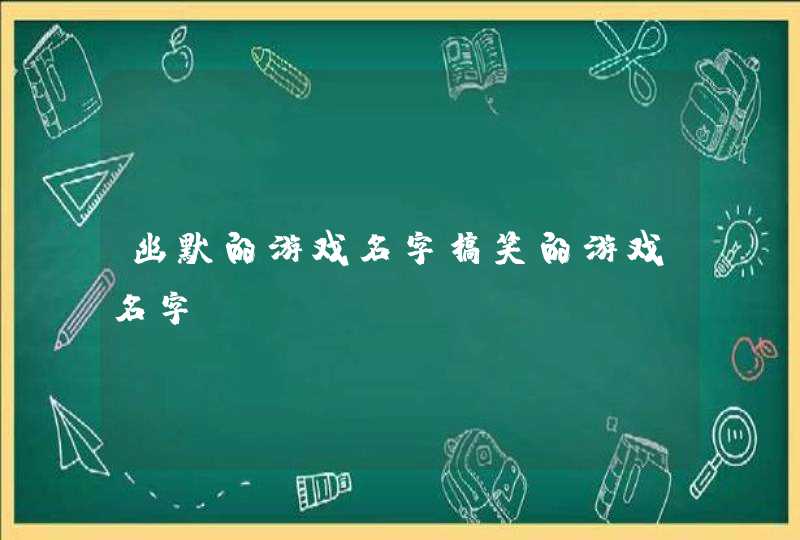 幽默的游戏名字搞笑的游戏名字